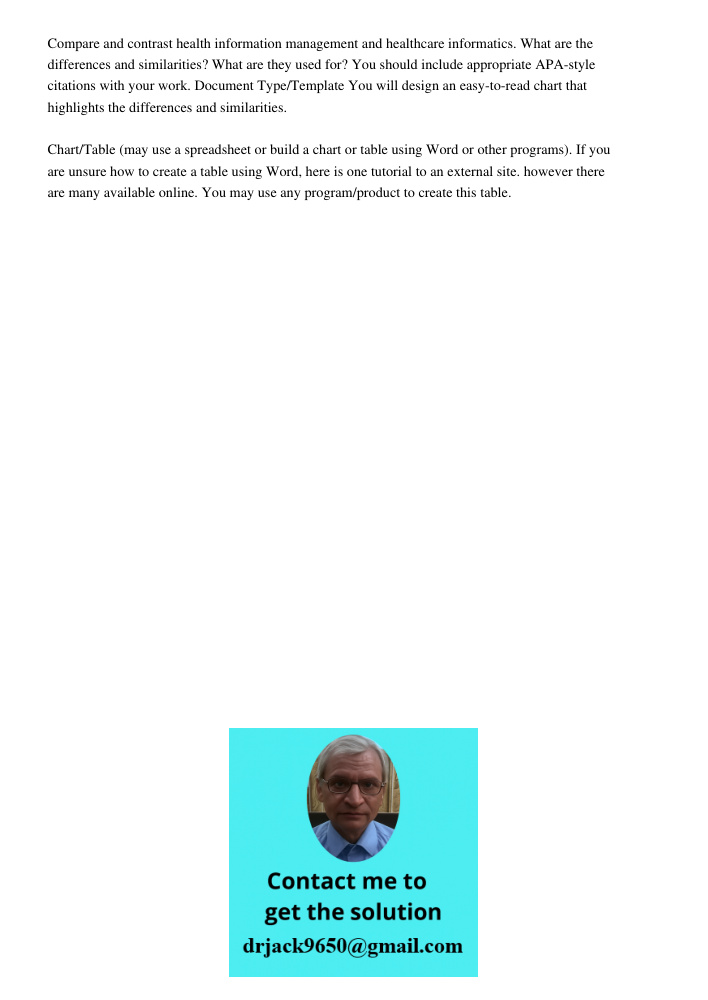 Compare and contrast health information management and healthcare informatics. What are the differences and similarities? What are they used for? You should include appropriate APA-style citations with your work. Document Type/Template You will design an easy-to-read chart that highlights the differences and similarities.

Chart/Table (may use a spreadsheet or build a chart or table using Word or other programs). If you are unsure how to create a table using Word, here is one tutorial to an external site. however there are many available online. You may use any program/product to create this table.

Contact me to get the solution
drjack9650@gmail.com